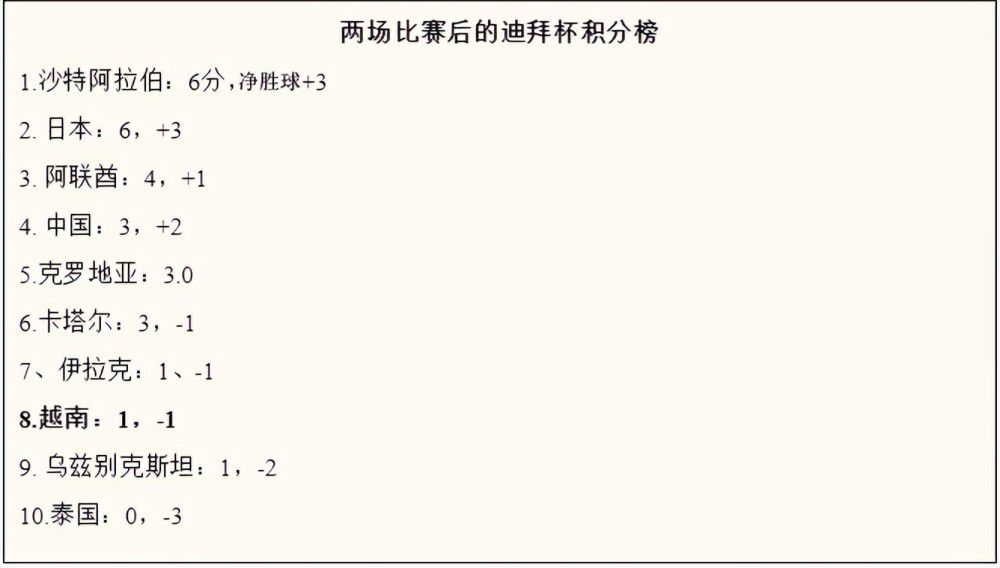 两场比赛后的迪拜杯积分榜

1.沙特阿拉伯：6分，净胜球+3

2. 日本：6，+3

3. 阿联酋：4，+1

4. 中国：3，+2

5.克罗地亚：3.0

6.卡塔尔：3，-1

7、伊拉克：1、-1

8.越南：1，-1

9. 乌兹别克斯坦：1，-2

10.泰国：0，-3